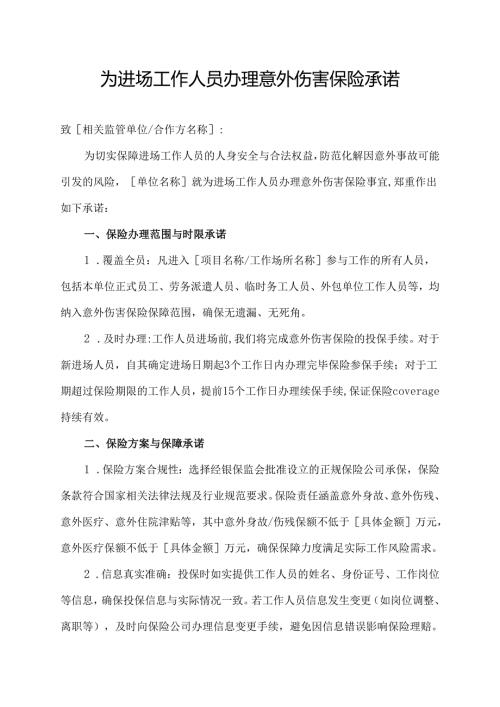 为进场工作人员办理意外伤害保险承诺

致［相关监管单位/合作方名称］：

为切实保障进场工作人员的人身安全与合法权益，防范化解因意外事故可能引发的风险，［单位名称］就为进场工作人员办理意外伤害保险事宜，郑重作出如下承诺：

一、保险办理范围与时限承诺

1．覆盖全员：凡进入［项目名称/工作场所名称］参与工作的所有人员，包括本单位正式员工、劳务派遣人员、临时务工人员、外包单位工作人员等，均纳入意外伤害保险保障范围，确保无遗漏、无死角。

2．及时办理：工作人员进场前，我们将完成意外伤害保险的投保手续。对于新进场人员，自其确定进场日期起3个工作日内办理完毕保险参保手续；对于工期超过保险期限的工作人员，提前15个工作日办理续保手续，保证保险coverage持续有效。

二、保险方案与保障承诺

1．保险方案合规性：选择经银保监会批准设立的正规保险公司承保，保险条款符合国家相关法律法规及行业规范要求。保险责任涵盖意外身故、意外伤残、意外医疗、意外住院津贴等，其中意外身故/伤残保额不低于［具体金额］万元，意外医疗保额不低于［具体金额］万元，确保保障力度满足实际工作风险需求。

2．信息真实准确：投保时如实提供工作人员的姓名、身份证号、工作岗位等信息，确保投保信息与实际情况一致。若工作人员信息发生变更（如岗位调整、离职等），及时向保险公司办理信息变更手续，避免因信息错误影响保险理赔。